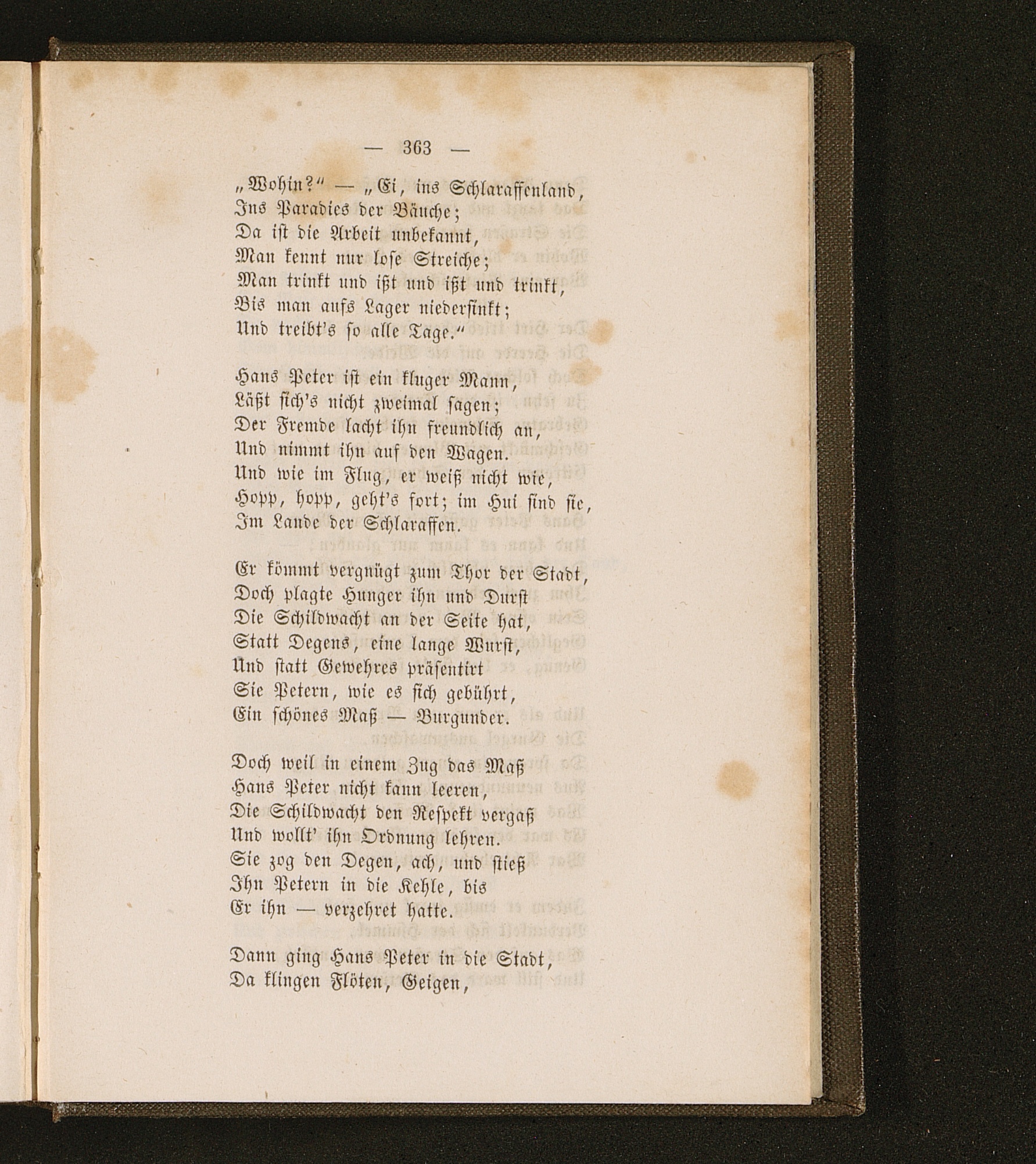 — 363 —

„Wohin?“ — „Ei, ins Schlaraffenland,
Ins Paradies der Bäuche;
Da ist die Arbeit unbekannt,
Man kennt nur lose Streiche;
Man trinkt und ißt und ißt und trinkt,
Bis man aufs Lager niedersinkt;
Und treibt's so alle Tage.“

Hans Peter ist ein kluger Mann,
Läßt sich's nicht zweimal sagen;
Der Fremde lacht ihn freundlich an,
Und nimmt ihn auf den Wagen.
Und wie im Flug, er weiß nicht wie,
Hopp, hopp, geht's fort; im Hui sind sie,
Im Lande der Schlaraffen.

Er kömmt vergnügt zum Thor der Stadt,
Doch plagte Hunger ihn und Durst
Die Schildwacht an der Seite hat,
Statt Degens, eine lange Wurst,
Und statt Gewehres präsentirt
Sie Petern, wie es sich gebührt,
Ein schönes Maß — Burgunder.

Doch weil in einem Zug das Maß
Hans Peter nicht kann leeren,
Die Schildwacht den Respekt vergaß
Und wollt' ihn Ordnung lehren.
Sie zog den Degen, ach, und stieß
Ihn Petern in die Kehle, bis
Er ihn — verzehret hatte.

Dann ging Hans Peter in die Stadt,
Da klingen Flöten, Geigen,